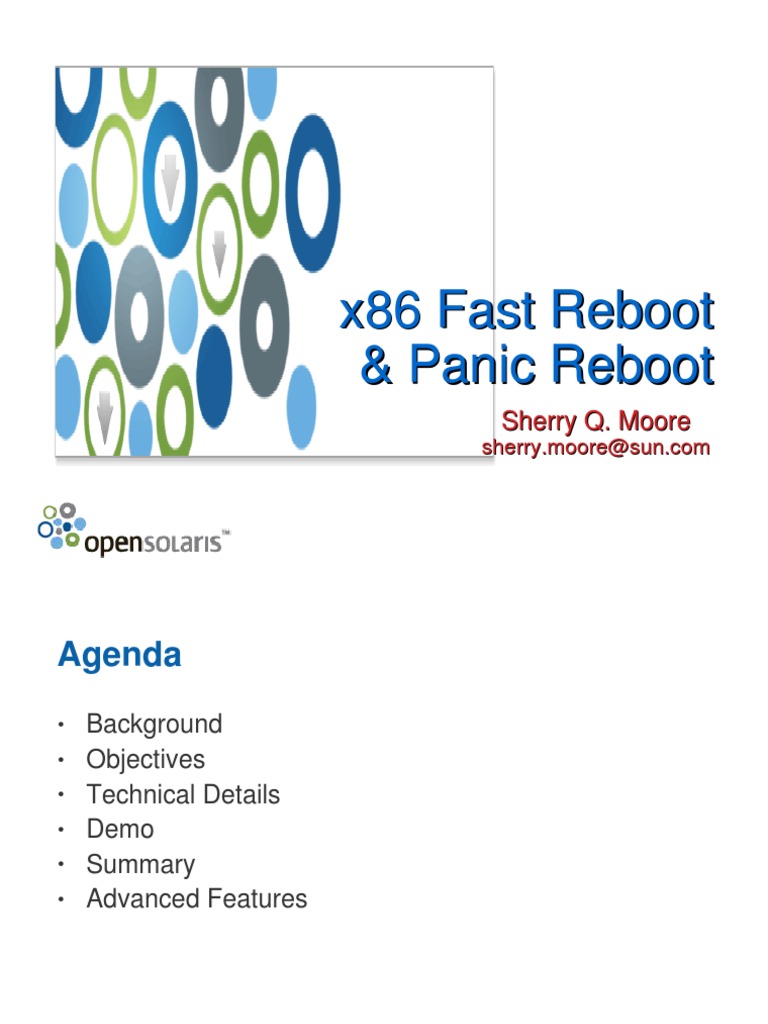 x86 Fast Reboot
& Panic Reboot

Sherry Q. Moore
sherry.moore@sun.com

opensolaris™

Agenda

• Background
• Objectives
• Technical Details
• Demo
• Summary
• Advanced Features